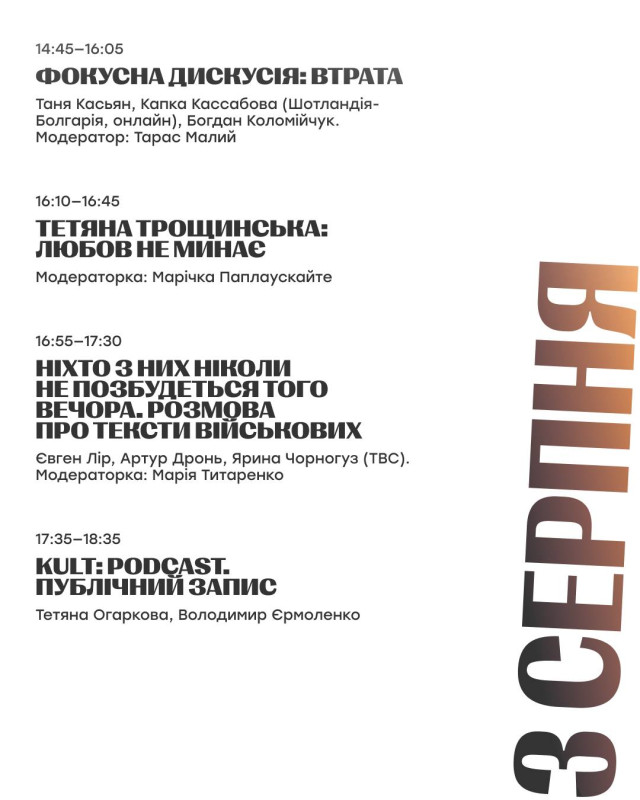 14:45–16:05

ФОКУСНА ДИСКУСІЯ: ВТРАТА

Таня Касьян, Капка Кассабова (Шотландія-Болгарія, онлайн), Богдан Коломійчук. Модератор: Тарас Малий

16:10–16:45

ТЕТЯНА ТРОЩИНСЬКА: ЛЮБОВ НЕ МИНАЄ

Модераторка: Марічка Паплаускайте

16:55–17:30

НІХТО З НИХ НІКОЛИ НЕ ПОЗБУДЕТЬСЯ ТОГО ВЕЧОРА. РОЗМОВА ПРО ТЕКСТИ ВІЙСЬКОВИХ

Євген Лір, Артур Дронь, Ярина Чорногуз (ТВС). Модераторка: Марія Титаренко

17:35–18:35

KULT: PODCAST. ПУБЛІЧНИЙ ЗАПИС

Тетяна Огаркова, Володимир Єрмоленко

3 СЕРПНЯ